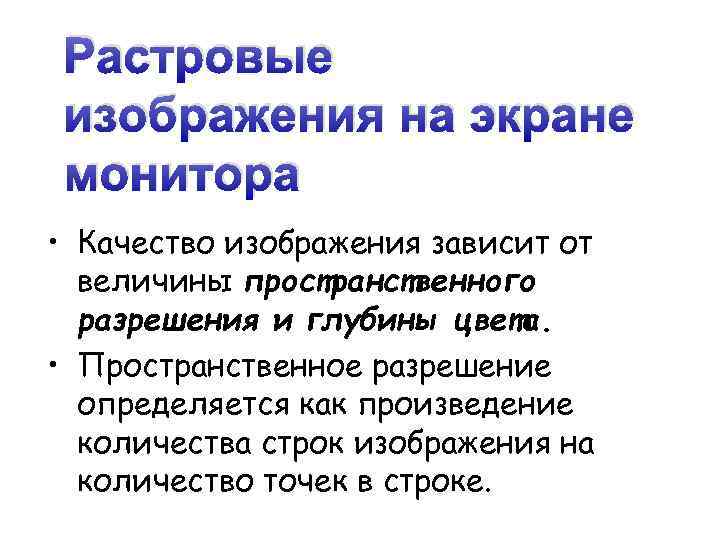 Растровые изображения на экране монитора

• Качество изображения зависит от величины пространственного разрешения и глубины цвета.

• Пространственное разрешение определяется как произведение количества строк изображения на количество точек в строке.